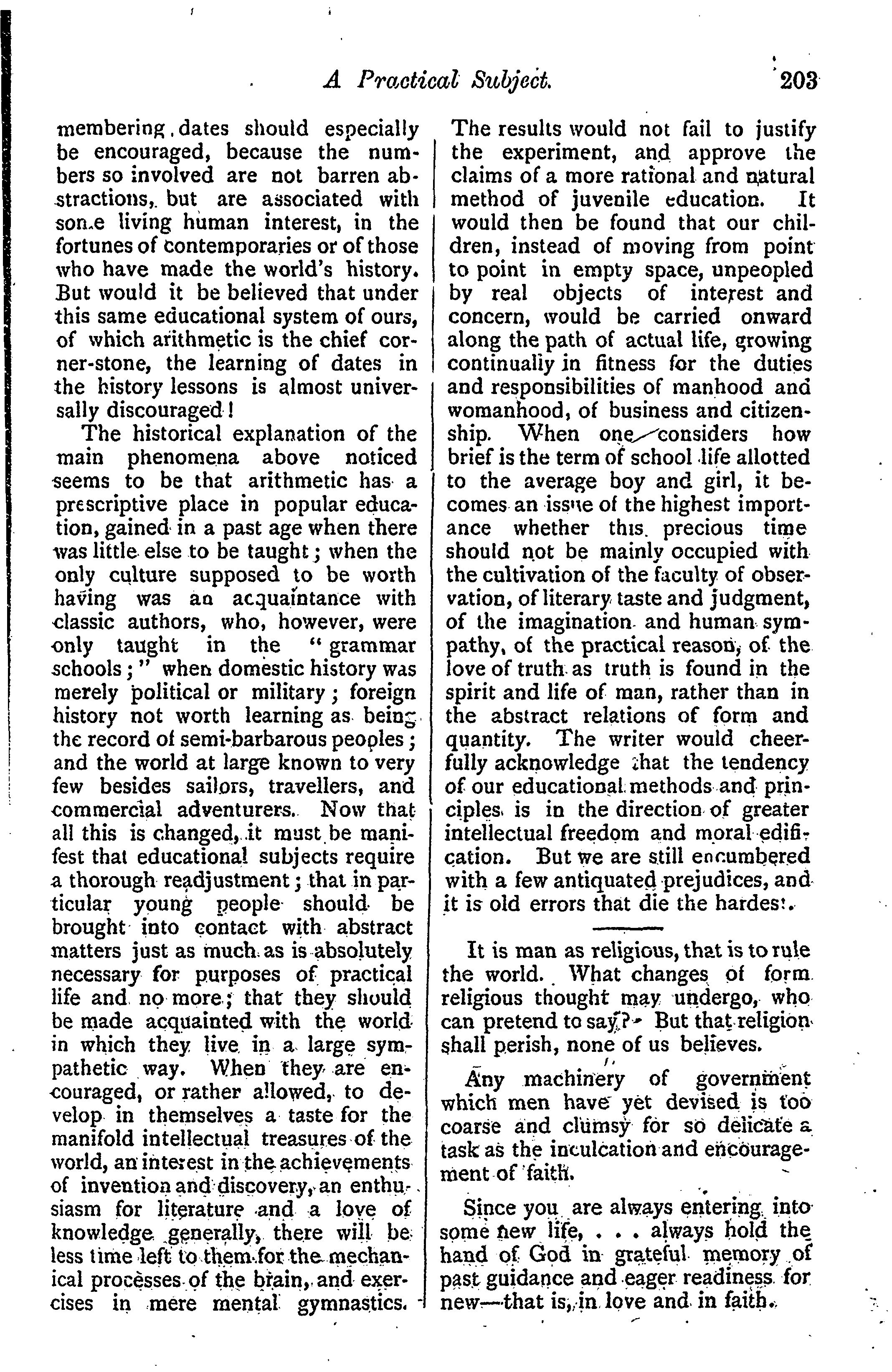 A Practical Subject. 203

membering dates should especially be encouraged, because the numbers so involved are not barren abstractions, but are associated with some living human interest, in the fortunes of contemporaries or of those who have made the world's history. But would it be believed that under this same educational system of ours, of which arithmetic is the chief corner-stone, the learning of dates in the history lessons is almost universally discouraged!

The historical explanation of the main phenomena above noticed seems to be that arithmetic has a prescriptive place in popular education, gained in a past age when there was little else to be taught; when the only culture supposed to be worth having was an acquaintance with classic authors, who, however, were only taught in the "grammar schools;" when domestic history was merely political or military; foreign history not worth learning as being the record of semi-barbarous peoples; and the world at large known to very few besides sailors, travellers, and commercial adventurers. Now that all this is changed, it must be manifest that educational subjects require a thorough readjustment; that in particular young people should be brought into contact with abstract matters just as much as is absolutely necessary for purposes of practical life and no more; that they should be made acquainted with the world in which they live in a large sympathetic way. When they are encouraged, or rather allowed, to develop in themselves a taste for the manifold intellectual treasures of the world, an interest in the achievements of invention and discovery, an enthusiasm for literature and a love of knowledge generally, there will be less time left to them for the mechanical processes of the brain, and exercises in mere mental gymnastics. The results would not fail to justify the experiment, and approve the claims of a more rational and natural method of juvenile education. It would then be found that our children, instead of moving from point to point in empty space, unpeopled by real objects of interest and concern, would be carried onward along the path of actual life, growing continually in fitness for the duties and responsibilities of manhood and womanhood, of business and citizenship. When one considers how brief is the term of school life allotted to the average boy and girl, it becomes an issue of the highest importance whether this precious time should not be mainly occupied with the cultivation of the faculty of observation, of literary taste and judgment, of the imagination and human sympathy, of the practical reason, of the love of truth as truth is found in the spirit and life of man, rather than in the abstract relations of form and quantity. The writer would cheerfully acknowledge that the tendency of our educational methods and principles is in the direction of greater intellectual freedom and moral edification. But we are still encumbered with a few antiquated prejudices, and it is old errors that die the hardest.

It is man as religious, that is to rule the world. What changes of form religious thought may undergo, who can pretend to say? But that religion shall perish, none of us believes.

Any machinery of government which men have yet devised is too coarse and clumsy for so delicate a task as the inculcation and encouragement of faith.

Since you are always entering into some new life, . . . always hold the hand of God in grateful memory of past guidance and eager readiness for new—that is, in love and in faith.